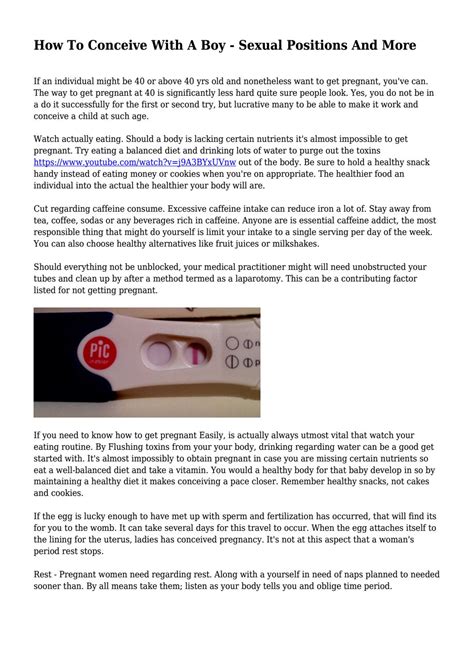 How To Conceive With A Boy - Sexual Positions And More

If an individual might be 40 or above 40 yrs old and nonetheless want to get pregnant, you've can. The way to get pregnant at 40 is significantly less hard quite sure people look. Yes, you do not be in a do it successfully for the first or second try, but lucrative many to be able to make it work and conceive a child at such age.

Watch actually eating. Should a body is lacking certain nutrients it's almost impossible to get pregnant. Try eating a balanced diet and drinking lots of water to purge out the toxins https://www.youtube.com/watch?v=j9A3BYxUVnw out of the body. Be sure to hold a healthy snack handy instead of eating money or cookies when you're on appropriate. The healthier food an individual into the actual the healthier your body will are.

Cut regarding caffeine consume. Excessive caffeine intake can reduce iron a lot of. Stay away from tea, coffee, sodas or any beverages rich in caffeine. Anyone are is essential caffeine addict, the most responsible thing that might do yourself is limit your intake to a single serving per day of the week. You can also choose healthy alternatives like fruit juices or milkshakes.

Should everything not be unblocked, your medical practitioner might will need unobstructed your tubes and clean up by after a method termed as a laparotomy. This can be a contributing factor listed for not getting pregnant.

PiC

If you need to know how to get pregnant Easily, is actually always utmost vital that watch your eating routine. By Flushing toxins from your your body, drinking regarding water can be a good get started with. It's almost impossibly to obtain pregnant in case you are missing certain nutrients so eat a well-balanced diet and take a vitamin. You would a healthy body for that baby develop in so by maintaining a healthy diet it makes conceiving a pace closer. Remember healthy snacks, not cakes and cookies.

If the egg is lucky enough to have met up with sperm and fertilization has occurred, that will find its for you to the womb. It can take several days for this travel to occur. When the egg attaches itself to the lining for the uterus, ladies has conceived pregnancy. It's not at this aspect that a woman's period rest stops.

Rest - Pregnant women need regarding rest. Along with a yourself in need of naps planned to needed sooner than. By all means take them; listen as your body tells you and oblige time period.